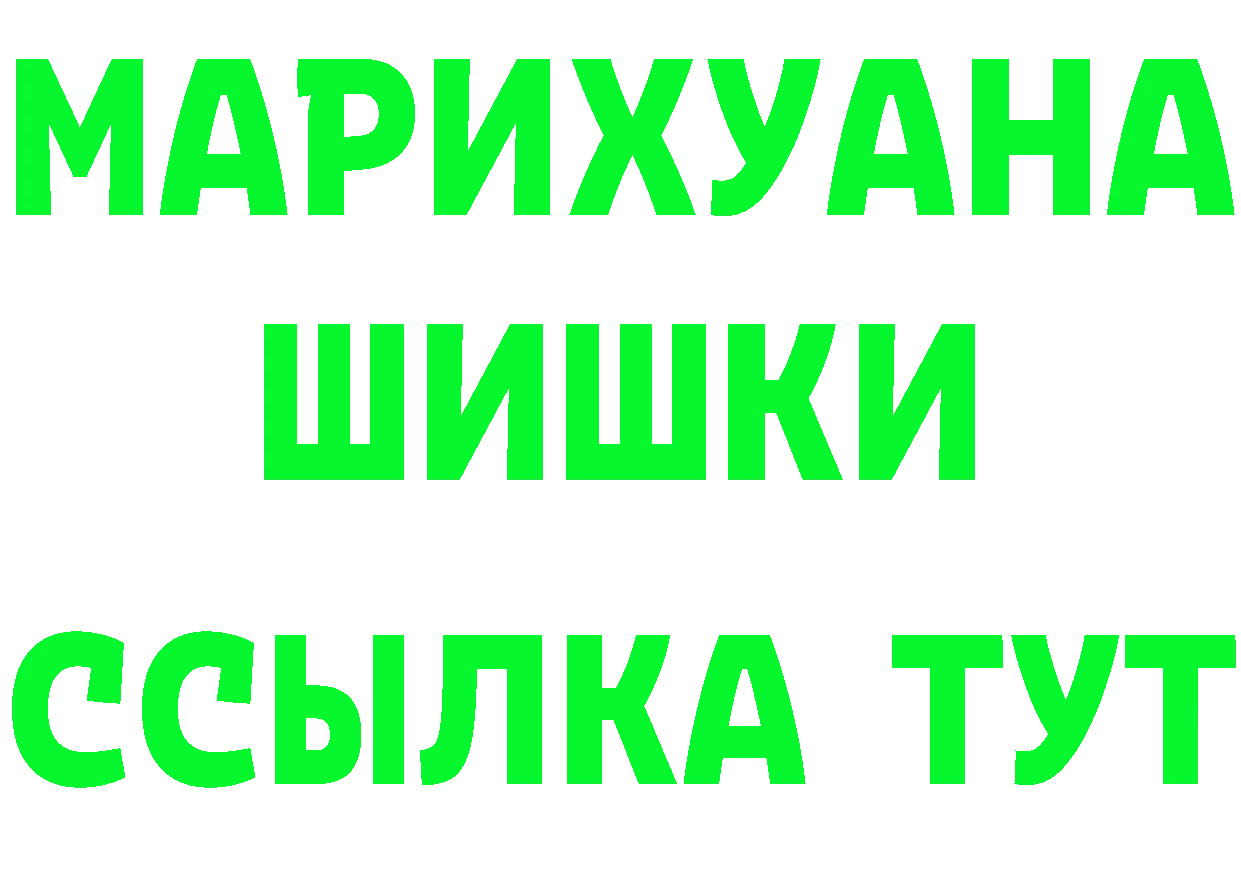 МАРИХУАНА
ШИШКИ
ССЫЛКА ТУТ